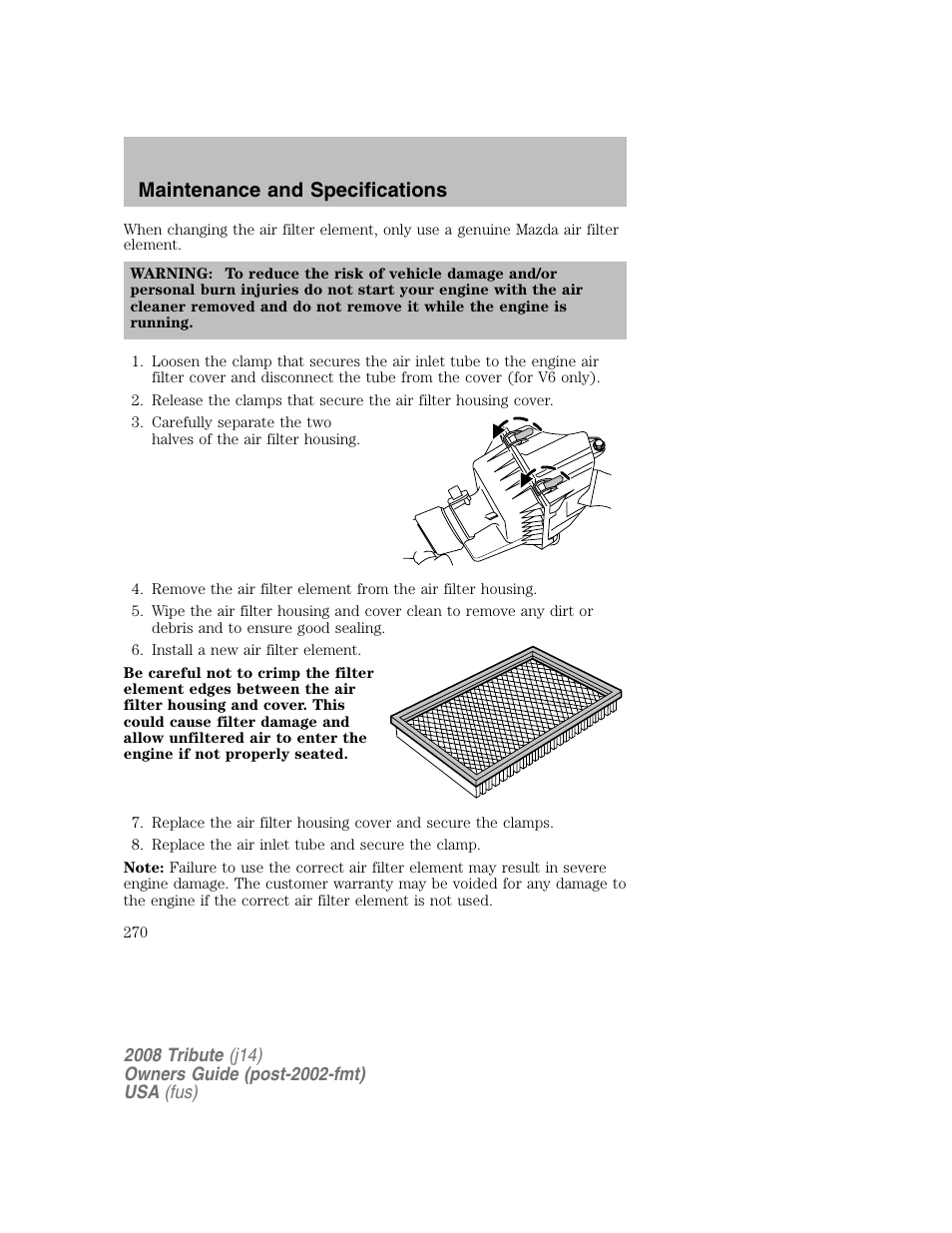 Maintenance and Specifications

When changing the air filter element, only use a genuine Mazda air filter element.

WARNING: To reduce the risk of vehicle damage and/or personal burn injuries do not start your engine with the air cleaner removed and do not remove it while the engine is running.

1. Loosen the clamp that secures the air inlet tube to the engine air filter cover and disconnect the tube from the cover (for V6 only).

2. Release the clamps that secure the air filter housing cover.

3. Carefully separate the two halves of the air filter housing.

4. Remove the air filter element from the air filter housing.

5. Wipe the air filter housing and cover clean to remove any dirt or debris and to ensure good sealing.

6. Install a new air filter element.

Be careful not to crimp the filter element edges between the air filter housing and cover. This could cause filter damage and allow unfiltered air to enter the engine if not properly seated.

7. Replace the air filter housing cover and secure the clamps.

8. Replace the air inlet tube and secure the clamp.

Note: Failure to use the correct air filter element may result in severe engine damage. The customer warranty may be voided for any damage to the engine if the correct air filter element is not used.

270

2008 Tribute (j14)
Owners Guide (post-2002-fmt)
USA (fus)